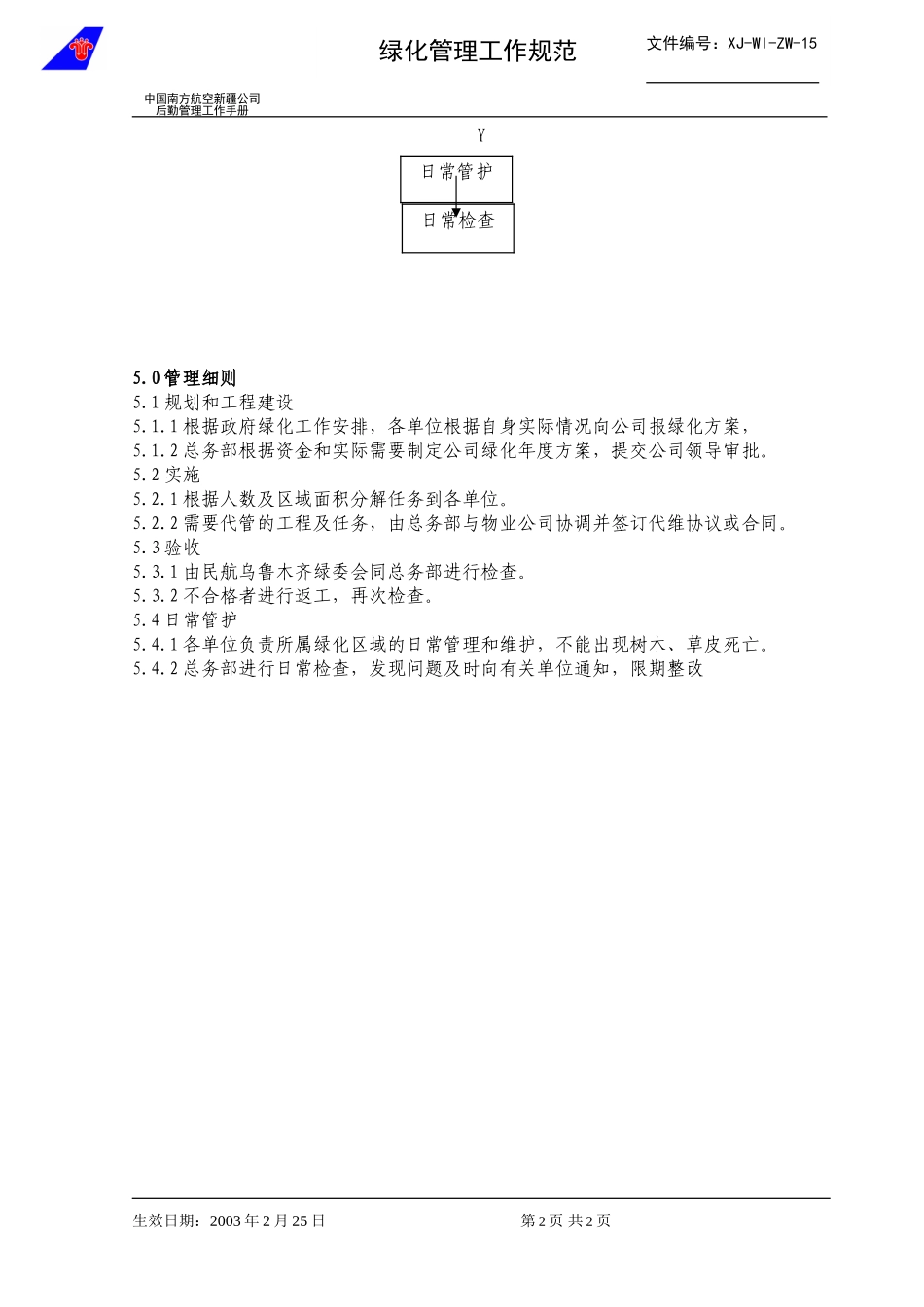 绿化管理工作规范

文件编号：XJ-WI-ZW-15

中国南方航空新疆公司
后勤管理工作手册

Y

日常管护

日常检查

5.0管理细则
5.1规划和工程建设
5.1.1根据政府绿化工作安排，各单位根据自身实际情况向公司报绿化方案，
5.1.2总务部根据资金和实际需要制定公司绿化年度方案，提交公司领导审批。
5.2实施
5.2.1根据人数及区域面积分解任务到各单位。
5.2.2需要代管的工程及任务，由总务部与物业公司协调并签订代维协议或合同。
5.3验收
5.3.1由民航乌鲁木齐绿委会同总务部进行检查。
5.3.2不合格者进行返工，再次检查。
5.4日常管护
5.4.1各单位负责所属绿化区域的日常管理和维护，不能出现树木、草皮死亡。
5.4.2总务部进行日常检查，发现问题及时向有关单位通知，限期整改

生效日期：2003年2月25日

第2页 共2页